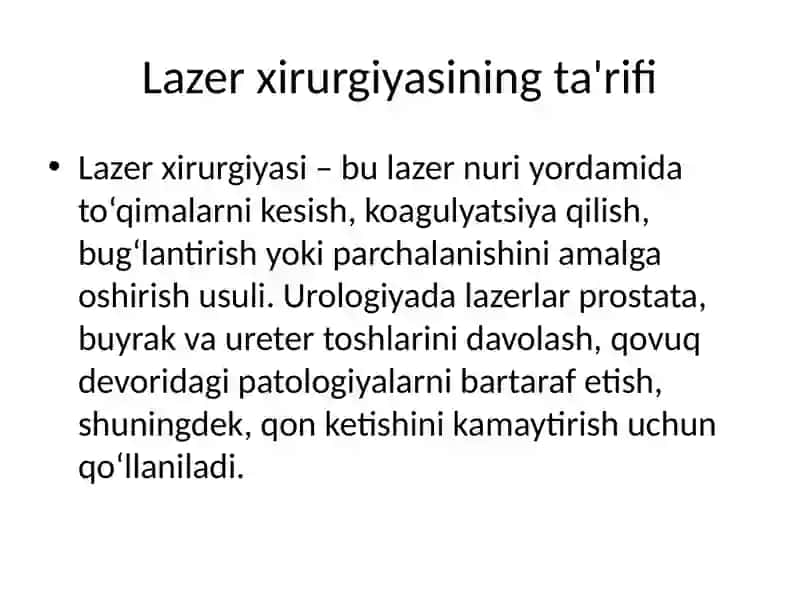 Lazer xirurgiyasining ta'rifi

• Lazer xirurgiyasi – bu lazer nuri yordamida to‘qimalarni kesish, koagulyatsiya qilish, bug‘lantirish yoki parchalanishini amalga oshirish usuli. Urologiyada lazerlar prostata, buyrak va ureter toshlarini davolash, qovuq devoridagi patologiyalarni bartaraf etish, shuningdek, qon ketishini kamaytirish uchun qo‘llaniladi.